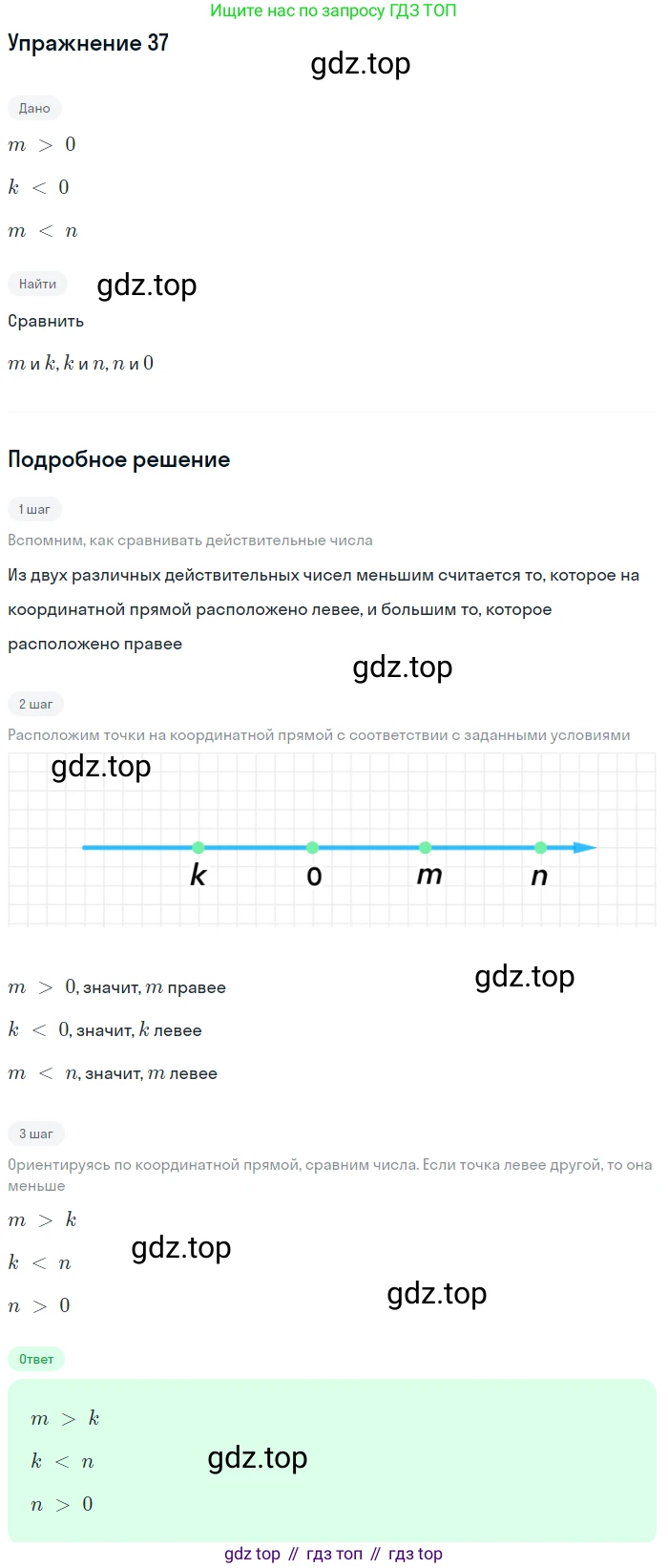 Ищите нас по запросу ГДЗ ТОП

Упражнение 37

Дано

$m > 0$

$k < 0$

$m < n$

Найти

Сравнить

$m$ и $k$, $k$ и $n$, $n$ и $0$

Подробное решение

1 шаг

Вспомним, как сравнивать действительные числа

Из двух различных действительных чисел меньшим считается то, которое на координатной прямой расположено левее, и большим то, которое расположено правее

2 шаг

Расположим точки на координатной прямой с соответствии с заданными условиями

k
0
m
n

$m > 0$, значит, $m$ правее

$k < 0$, значит, $k$ левее

$m < n$, значит, $m$ левее

3 шаг

Ориентируясь по координатной прямой, сравним числа. Если точка левее другой, то она меньше

$m > k$

$k < n$

$n > 0$

Ответ

$m > k$

$k < n$

$n > 0$

gdz top // гдз топ // гдз top

gdz.top